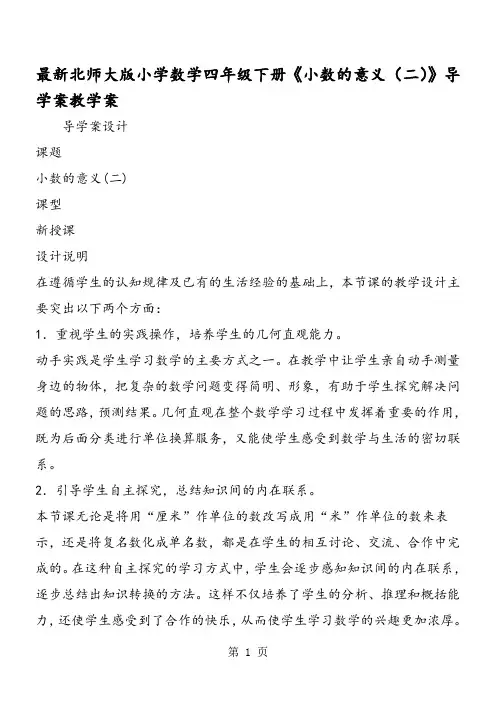 最新北师大版小学数学四年级下册《小数的意义（二）》导学案教学案

导学案设计

课题

小数的意义(二)

课型

新授课

设计说明

在遵循学生的认知规律及已有的生活经验的基础上，本节课的教学设计主要突出以下两个方面：

1．重视学生的实践操作，培养学生的几何直观能力。

动手实践是学生学习数学的主要方式之一。在教学中让学生亲自动手测量身边的物体，把复杂的数学问题变得简明、形象，有助于学生探究解决问题的思路，预测结果。几何直观在整个数学学习过程中发挥着重要的作用，既为后面分类进行单位换算服务，又能使学生感受到数学与生活的密切联系。

2．引导学生自主探究，总结知识间的内在联系。

本节课无论是将用“厘米”作单位的数改写成用“米”作单位的数来表示，还是将复名数化成单名数，都是在学生的相互讨论、交流、合作中完成的。在这种自主探究的学习方式中，学生会逐步感知知识间的内在联系，逐步总结出知识转换的方法。这样不仅培养了学生的分析、推理和概括能力，还使学生感受到了合作的快乐，从而使学生学习数学的兴趣更加浓厚。

第 1 页